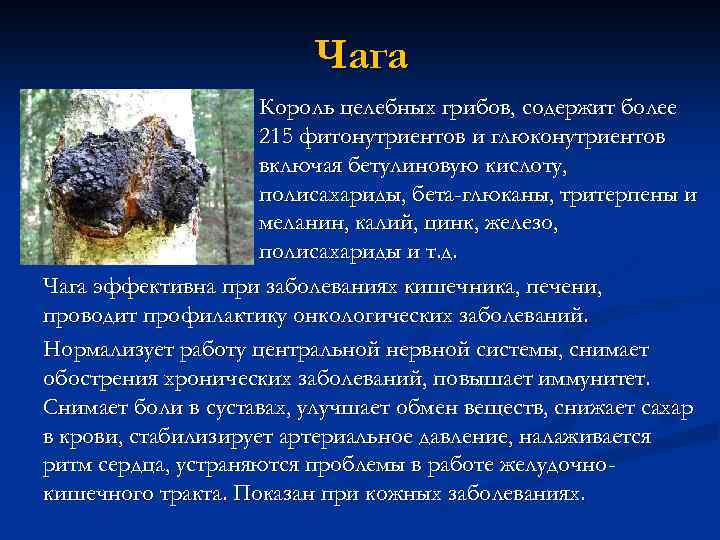 Чага

Король целебных грибов, содержит более 215 фитонутриентов и глюконутриентов включая бетулиновую кислоту, полисахариды, бета-глюканы, тритерпены и меланин, калий, цинк, железо, полисахариды и т.д.

Чага эффективна при заболеваниях кишечника, печени, проводит профилактику онкологических заболеваний.

Нормализует работу центральной нервной системы, снимает обострения хронических заболеваний, повышает иммунитет. Снимает боли в суставах, улучшает обмен веществ, снижает сахар в крови, стабилизирует артериальное давление, налаживается ритм сердца, устраняются проблемы в работе желудочно-кишечного тракта. Показан при кожных заболеваниях.